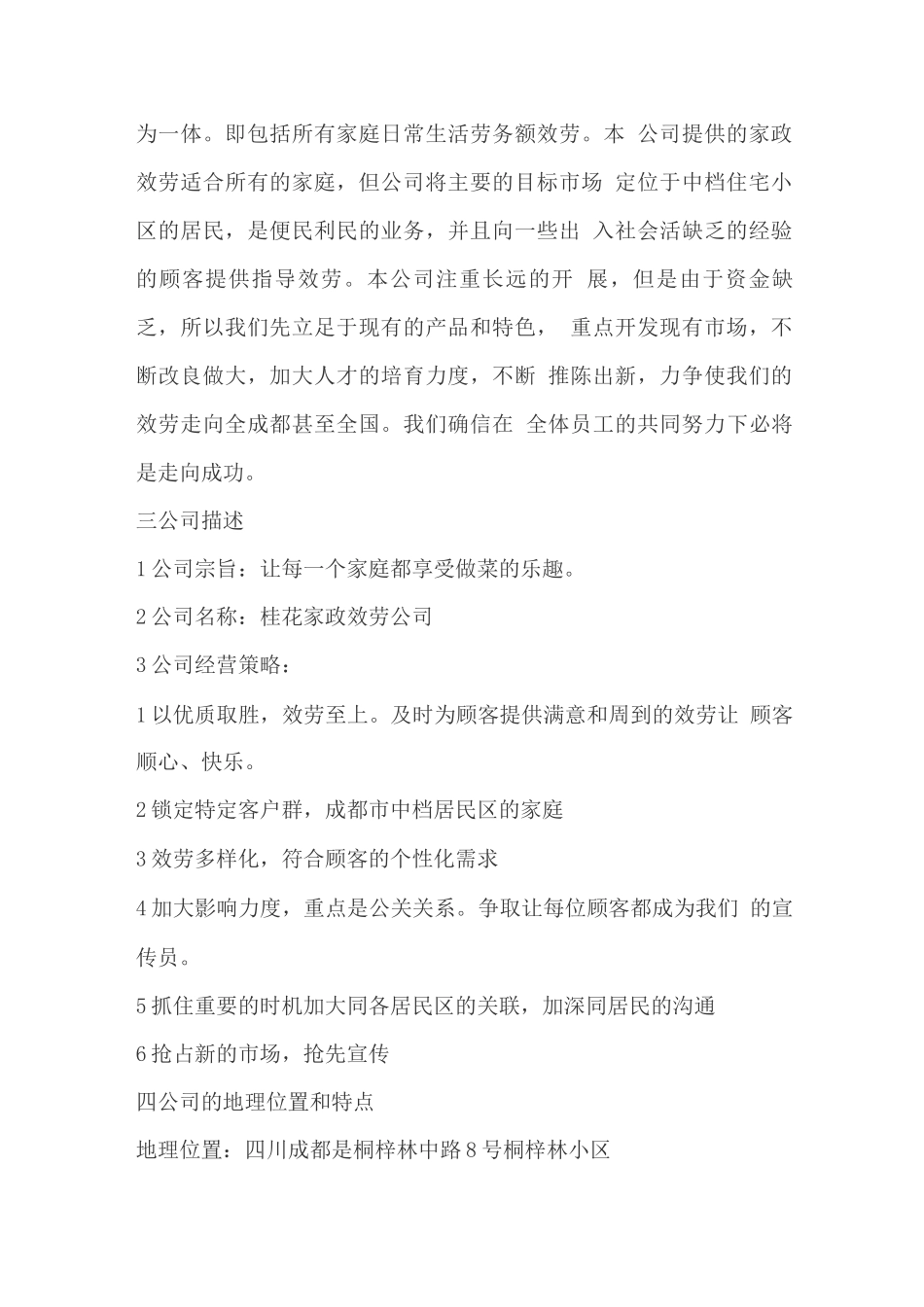 为一体。即包括所有家庭日常生活劳务额效劳。本 公司提供的家政效劳适合所有的家庭，但公司将主要的目标市场 定位于中档住宅小区的居民，是便民利民的业务，并且向一些出 入社会活缺乏的经验的顾客提供指导效劳。本公司注重长远的开 展，但是由于资金缺乏，所以我们先立足于现有的产品和特色， 重点开发现有市场，不断改良做大，加大人才的培育力度，不断 推陈出新，力争使我们的效劳走向全成都甚至全国。我们确信在 全体员工的共同努力下必将是走向成功。

三公司描述

1 公司宗旨：让每一个家庭都享受做菜的乐趣。

2 公司名称：桂花家政效劳公司

3 公司经营策略：

1 以优质取胜，效劳至上。及时为顾客提供满意和周到的效劳让 顾客顺心、快乐。

2 锁定特定客户群，成都市中档居民区的家庭

3 效劳多样化，符合顾客的个性化需求

4 加大影响力度，重点是公关关系。争取让每位顾客都成为我们 的宣传员。

5 抓住重要的时机加大同各居民区的关联，加深同居民的沟通

6 抢占新的市场，抢先宣传

四公司的地理位置和特点

地理位置：四川成都是桐梓林中路 8 号桐梓林小区